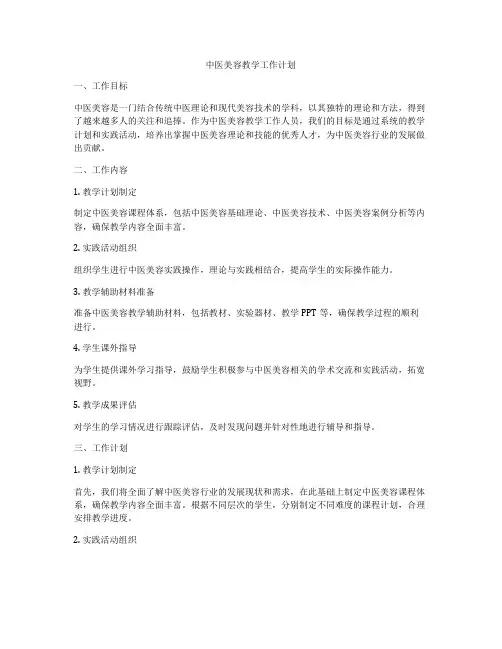 中医美容教学工作计划

一、工作目标

中医美容是一门结合传统中医理论和现代美容技术的学科，以其独特的理论和方法，得到了越来越多人的关注和追捧。作为中医美容教学工作人员，我们的目标是通过系统的教学计划和实践活动，培养出掌握中医美容理论和技能的优秀人才，为中医美容行业的发展做出贡献。

二、工作内容

1. 教学计划制定

制定中医美容课程体系，包括中医美容基础理论、中医美容技术、中医美容案例分析等内容，确保教学内容全面丰富。

2. 实践活动组织

组织学生进行中医美容实践操作，理论与实践相结合，提高学生的实际操作能力。

3. 教学辅助材料准备

准备中医美容教学辅助材料，包括教材、实验器材、教学 PPT 等，确保教学过程的顺利进行。

4. 学生课外指导

为学生提供课外学习指导，鼓励学生积极参与中医美容相关的学术交流和实践活动，拓宽视野。

5. 教学成果评估

对学生的学习情况进行跟踪评估，及时发现问题并针对性地进行辅导和指导。

三、工作计划

1. 教学计划制定

首先，我们将全面了解中医美容行业的发展现状和需求，在此基础上制定中医美容课程体系，确保教学内容全面丰富。根据不同层次的学生，分别制定不同难度的课程计划，合理安排教学进度。

2. 实践活动组织